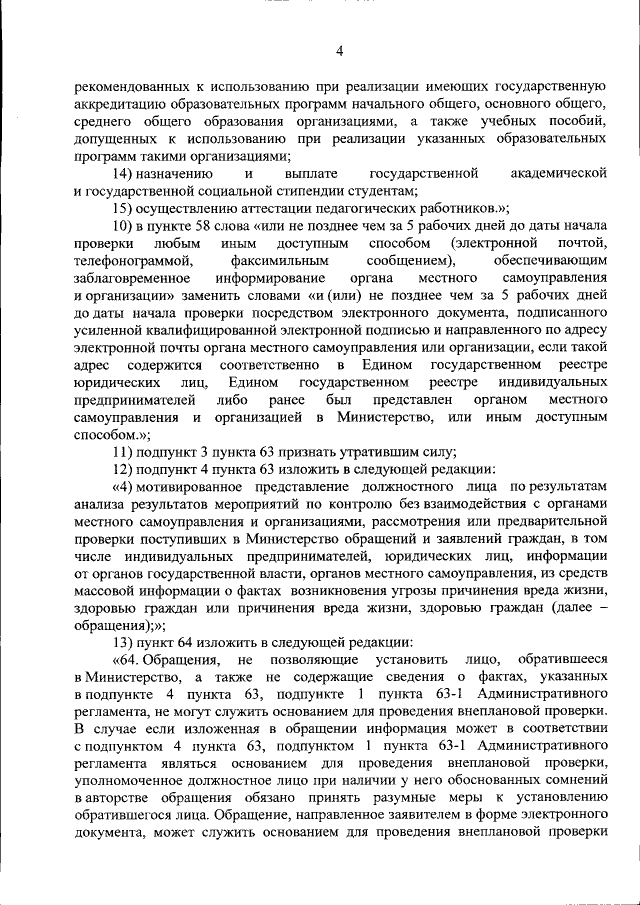 4

рекомендованных к использованию при реализации имеющих государственную аккредитацию образовательных программ начального общего, основного общего, среднего общего образования организациями, а также учебных пособий, допущенных к использованию при реализации указанных образовательных программ такими организациями;

14) назначению и выплате государственной академической и государственной социальной стипендии студентам;

15) осуществлению аттестации педагогических работников.»;

10) в пункте 58 слова «или не позднее чем за 5 рабочих дней до даты начала проверки любым иным доступным способом (электронной почтой, телефонограммой, факсимильным сообщением), обеспечивающим заблаговременное информирование органа местного самоуправления и организации» заменить словами «и (или) не позднее чем за 5 рабочих дней до даты начала проверки посредством электронного документа, подписанного усиленной квалифицированной электронной подписью и направленного по адресу электронной почты органа местного самоуправления или организации, если такой адрес содержится соответственно в Едином государственном реестре юридических лиц, Едином государственном реестре индивидуальных предпринимателей либо ранее был представлен органом местного самоуправления и организацией в Министерство, или иным доступным способом.»;

11) подпункт 3 пункта 63 признать утратившим силу;

12) подпункт 4 пункта 63 изложить в следующей редакции:

«4) мотивированное представление должностного лица по результатам анализа результатов мероприятий по контролю без взаимодействия с органами местного самоуправления и организациями, рассмотрения или предварительной проверки поступивших в Министерство обращений и заявлений граждан, в том числе индивидуальных предпринимателей, юридических лиц, информации от органов государственной власти, органов местного самоуправления, из средств массовой информации о фактах возникновения угрозы причинения вреда жизни, здоровью граждан или причинения вреда жизни, здоровью граждан (далее – обращения);»;

13) пункт 64 изложить в следующей редакции:

«64. Обращения, не позволяющие установить лицо, обратившееся в Министерство, а также не содержащие сведения о фактах, указанных в подпункте 4 пункта 63, подпункте 1 пункта 63-1 Административного регламента, не могут служить основанием для проведения внеплановой проверки. В случае если изложенная в обращении информация может в соответствии с подпунктом 4 пункта 63, подпунктом 1 пункта 63-1 Административного регламента являться основанием для проведения внеплановой проверки, уполномоченное должностное лицо при наличии у него обоснованных сомнений в авторстве обращения обязано принять разумные меры к установлению обратившегося лица. Обращение, направленное заявителем в форме электронного документа, может служить основанием для проведения внеплановой проверки